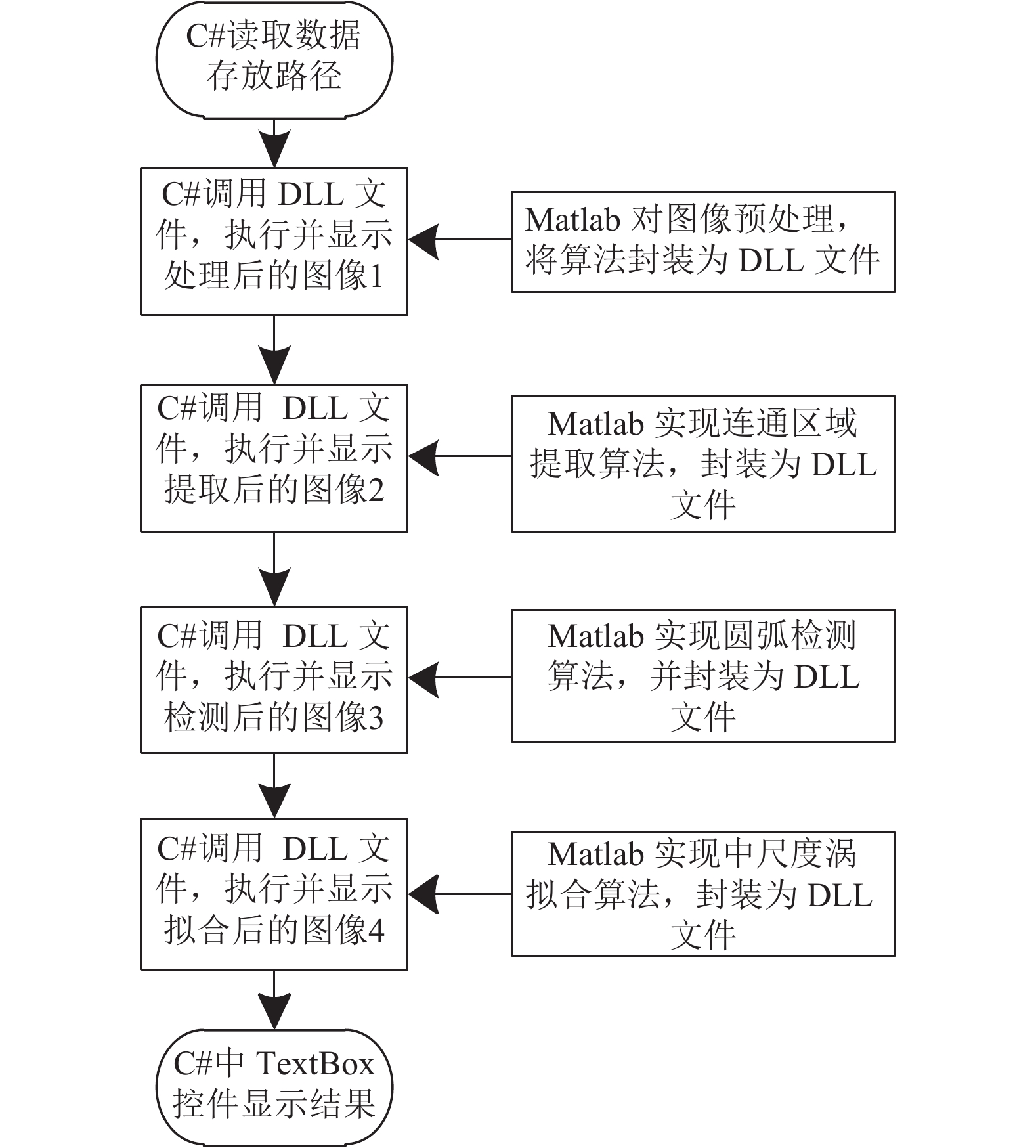 C#读取数据存放路径

C#调用 DLL 文件，执行并显示处理后的图像1

Matlab 对图像预处理，将算法封装为 DLL 文件

C#调用 DLL 文件，执行并显示提取后的图像2

Matlab 实现连通区域提取算法，封装为 DLL 文件

C#调用 DLL 文件，执行并显示检测后的图像3

Matlab 实现圆弧检测算法，并封装为 DLL 文件

C#调用 DLL 文件，执行并显示拟合后的图像4

Matlab 实现中尺度涡拟合算法，封装为 DLL 文件

C#中 TextBox 控件显示结果